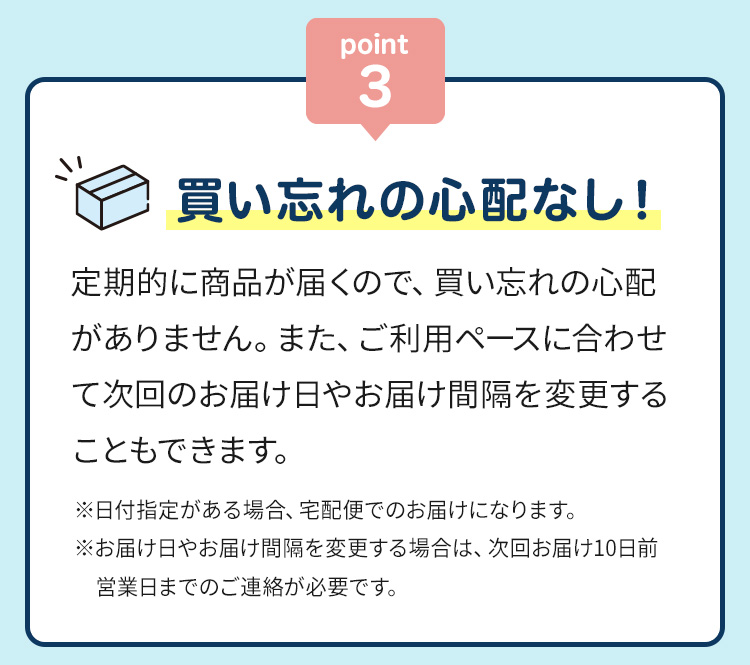 point
3

買い忘れの心配なし！

定期的に商品が届くので、買い忘れの心配がありません。また、ご利用ペースに合わせて次回のお届け日やお届け間隔を変更することもできます。

※日付指定がある場合、宅配便でのお届けになります。
※お届け日やお届け間隔を変更する場合は、次回お届け10日前営業日までのご連絡が必要です。